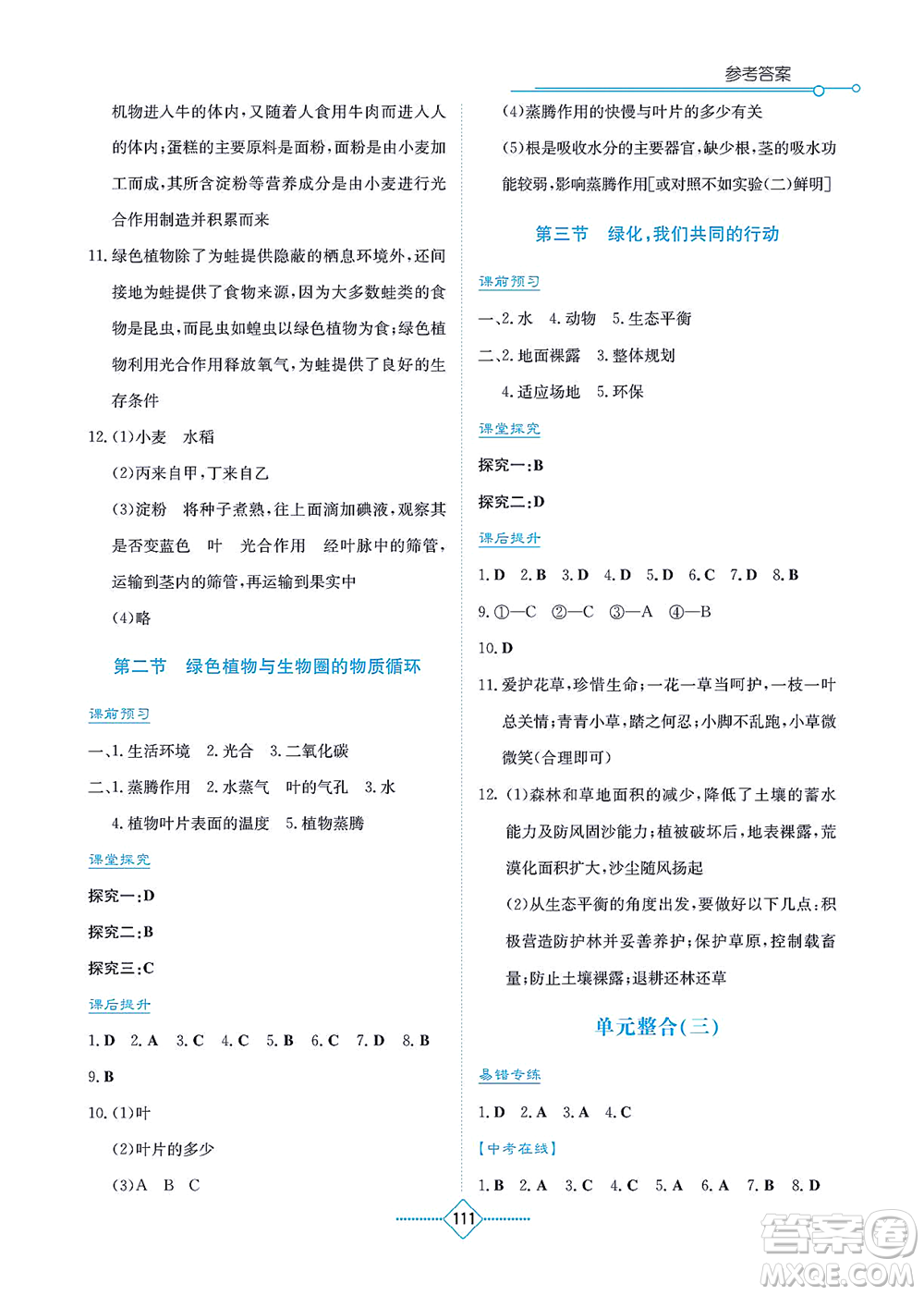 参考答案

机物进入牛的体内，又随着人食用牛肉而进入人的体内；蛋糕的主要原料是面粉，面粉是由小麦加工而成，其所含淀粉等营养成分是由小麦进行光合作用制造并积累而来

11. 绿色植物除了为蛙提供隐蔽的栖息环境外，还间接地为蛙提供了食物来源，因为大多数蛙类的食物是昆虫，而昆虫如蝗虫以绿色植物为食；绿色植物利用光合作用释放氧气，为蛙提供了良好的生存条件

12. (1)小麦　水稻

(2)丙来自甲，丁来自乙

(3)淀粉　将种子煮熟，往上面滴加碘液，观察其是否变蓝色　叶　光合作用　经叶脉中的筛管，运输到茎内的筛管，再运输到果实中

(4)略

第二节　绿色植物与生物圈的物质循环

课前预习

一、1. 生活环境　2. 光合　3. 二氧化碳

二、1. 蒸腾作用　2. 水蒸气　叶的气孔　3. 水

4. 植物叶片表面的温度　5. 植物蒸腾

课堂探究

探究一：D

探究二：B

探究三：C

课后提升

1. D　2. A　3. C　4. C　5. B　6. C　7. D　8. B

9. B

10. (1)叶

(2)叶片的多少

(3)A　B　C

(4)蒸腾作用的快慢与叶片的多少有关

(5)根是吸收水分的主要器官，缺少根，茎的吸水功能较弱，影响蒸腾作用[或对照不如实验(二)鲜明]

第三节　绿化，我们共同的行动

课前预习

一、2. 水　4. 动物　5. 生态平衡

二、2. 地面裸露　3. 整体规划

4. 适应场地　5. 环保

课堂探究

探究一：B

探究二：D

课后提升

1. D　2. B　3. D　4. D　5. D　6. C　7. D　8. B

9. ①—C　②—C　③—A　④—B

10. D

11. 爱护花草，珍惜生命；一花一草当呵护，一枝一叶总关情；青青小草，踏之何忍；小脚不乱跑，小草微微笑(合理即可)

12. (1)森林和草地面积的减少，降低了土壤的蓄水能力及防风固沙能力；植被破坏后，地表裸露，荒漠化面积扩大，沙尘随风扬起

(2)从生态平衡的角度出发，要做好以下几点：积极营造防护林并妥善养护；保护草原，控制载畜量；防止土壤裸露；退耕还林还草

单元整合(三)

易错专练

1. D　2. A　3. A　4. C

【中考在线】

1. B　2. A　3. C　4. C　5. A　6. A　7. B　8. D

111

答案圈 MXQE.COM